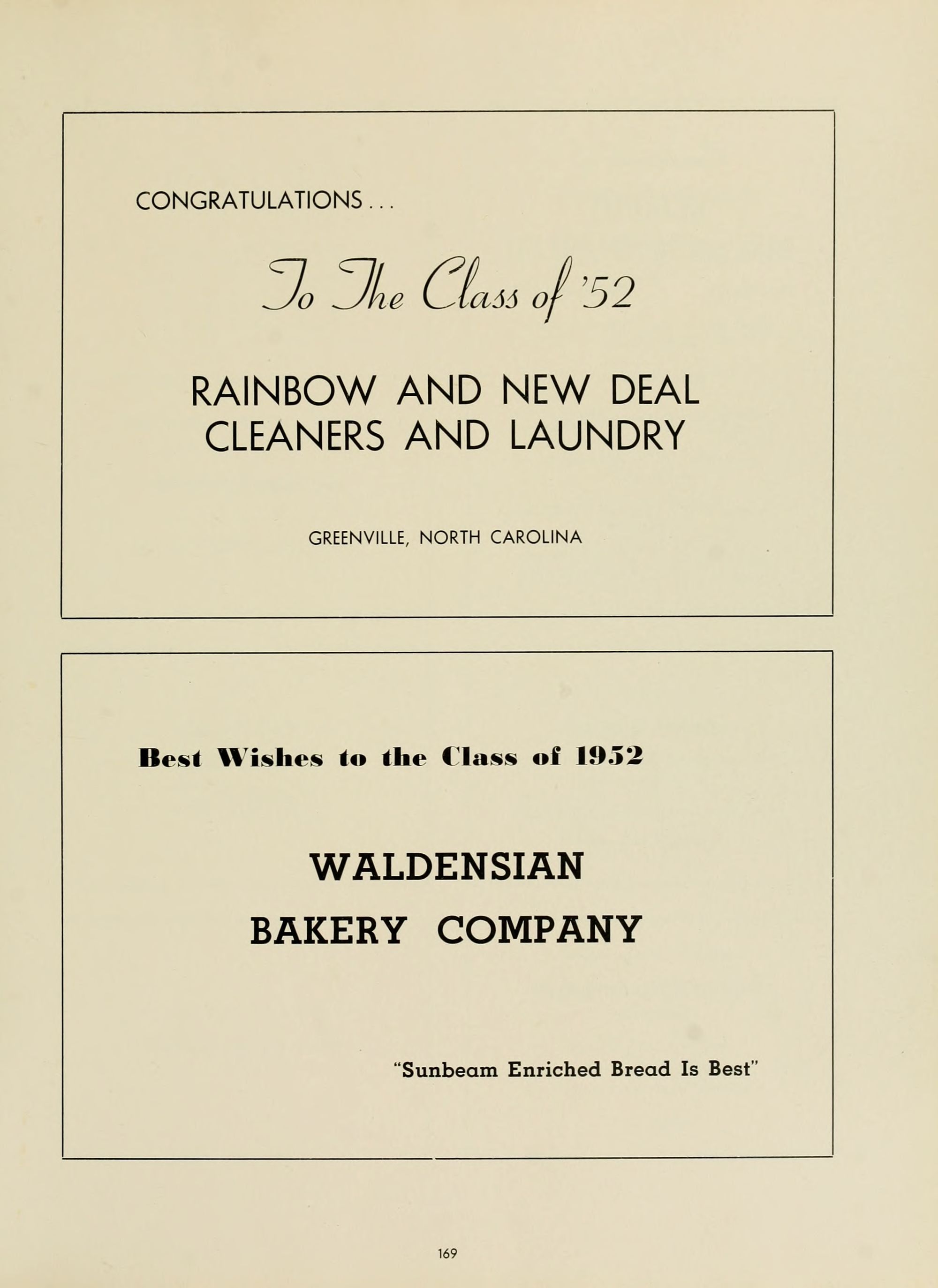 CONGRATULATIONS . . .

To The Class of '52

RAINBOW AND NEW DEAL CLEANERS AND LAUNDRY

GREENVILLE, NORTH CAROLINA

Best Wishes to the Class of 1952

WALDENSIAN BAKERY COMPANY

"Sunbeam Enriched Bread Is Best"

169